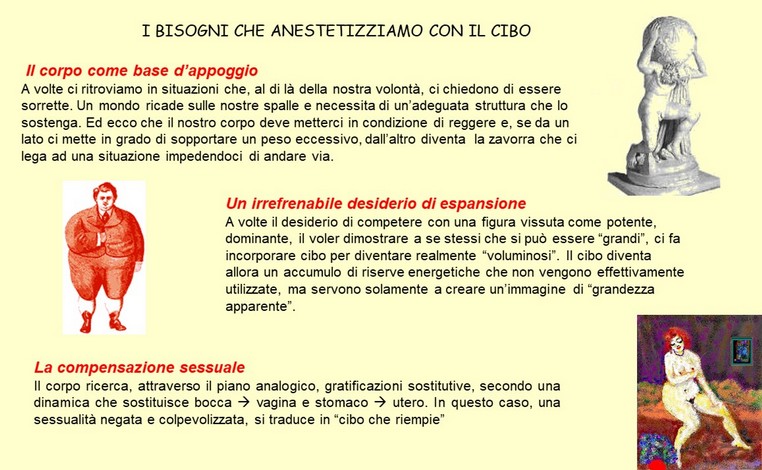 I BISOGNI CHE ANESTETIZZIAMO CON IL CIBO

Il corpo come base d'appoggio
A volte ci ritroviamo in situazioni che, al di là della nostra volontà, ci chiedono di essere sorrette. Un mondo ricade sulle nostre spalle e necessita di un'adeguata struttura che lo sostenga. Ed ecco che il nostro corpo deve metterci in condizione di reggere e, se da un lato ci mette in grado di sopportare un peso eccessivo, dall'altro diventa la zavorra che ci lega ad una situazione impedendoci di andare via.

Un irrefrenabile desiderio di espansione
A volte il desiderio di competere con una figura vissuta come potente, dominante, il voler dimostrare a se stessi che si può essere "grandi", ci fa incorporare cibo per diventare realmente "voluminosi". Il cibo diventa allora un accumulo di riserve energetiche che non vengono effettivamente utilizzate, ma servono solamente a creare un'immagine di "grandezza apparente".

La compensazione sessuale
Il corpo ricerca, attraverso il piano analogico, gratificazioni sostitutive, secondo una dinamica che sostituisce bocca → vagina e stomaco → utero. In questo caso, una sessualità negata e colpevolizzata, si traduce in "cibo che riempie"